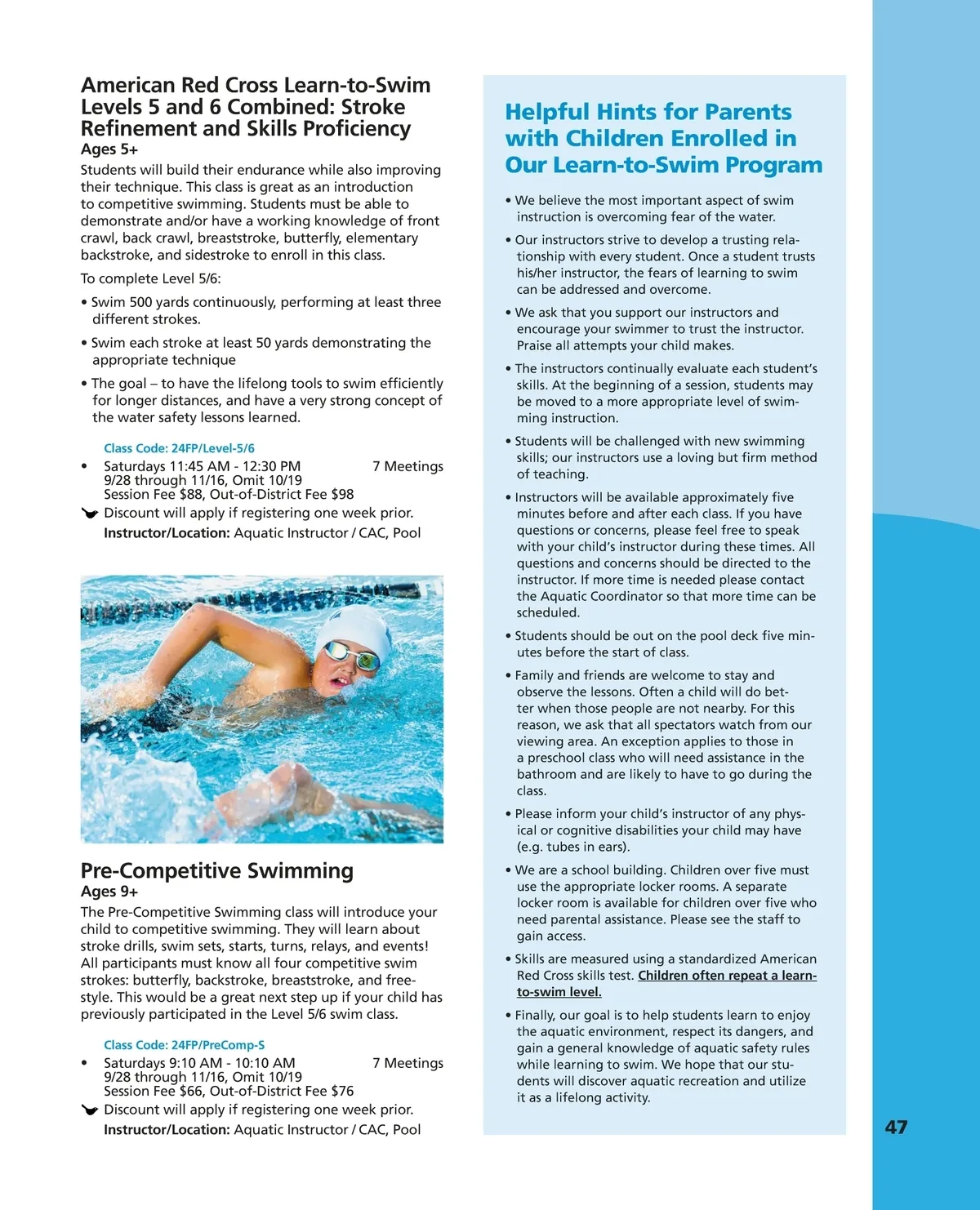 American Red Cross Learn-to-Swim Levels 5 and 6 Combined: Stroke Refinement and Skills Proficiency
Ages 5+
Students will build their endurance while also improving their technique. This class is great as an introduction to competitive swimming. Students must be able to demonstrate and/or have a working knowledge of front crawl, back crawl, breaststroke, butterfly, elementary backstroke, and sidestroke to enroll in this class.

To complete Level 5/6:

• Swim 500 yards continuously, performing at least three different strokes.

• Swim each stroke at least 50 yards demonstrating the appropriate technique

• The goal – to have the lifelong tools to swim efficiently for longer distances, and have a very strong concept of the water safety lessons learned.

Class Code: 24FP/Level-5/6
• Saturdays 11:45 AM - 12:30 PM 7 Meetings
9/28 through 11/16, Omit 10/19
Session Fee $88, Out-of-District Fee $98
Discount will apply if registering one week prior.
Instructor/Location: Aquatic Instructor / CAC, Pool

Pre-Competitive Swimming
Ages 9+
The Pre-Competitive Swimming class will introduce your child to competitive swimming. They will learn about stroke drills, swim sets, starts, turns, relays, and events! All participants must know all four competitive swim strokes: butterfly, backstroke, breaststroke, and freestyle. This would be a great next step up if your child has previously participated in the Level 5/6 swim class.

Class Code: 24FP/PreComp-S
• Saturdays 9:10 AM - 10:10 AM 7 Meetings
9/28 through 11/16, Omit 10/19
Session Fee $66, Out-of-District Fee $76
Discount will apply if registering one week prior.
Instructor/Location: Aquatic Instructor / CAC, Pool

Helpful Hints for Parents with Children Enrolled in Our Learn-to-Swim Program

• We believe the most important aspect of swim instruction is overcoming fear of the water.

• Our instructors strive to develop a trusting relationship with every student. Once a student trusts his/her instructor, the fears of learning to swim can be addressed and overcome.

• We ask that you support our instructors and encourage your swimmer to trust the instructor. Praise all attempts your child makes.

• The instructors continually evaluate each student's skills. At the beginning of a session, students may be moved to a more appropriate level of swimming instruction.

• Students will be challenged with new swimming skills; our instructors use a loving but firm method of teaching.

• Instructors will be available approximately five minutes before and after each class. If you have questions or concerns, please feel free to speak with your child's instructor during these times. All questions and concerns should be directed to the instructor. If more time is needed please contact the Aquatic Coordinator so that more time can be scheduled.

• Students should be out on the pool deck five minutes before the start of class.

• Family and friends are welcome to stay and observe the lessons. Often a child will do better when those people are not nearby. For this reason, we ask that all spectators watch from our viewing area. An exception applies to those in a preschool class who will need assistance in the bathroom and are likely to have to go during the class.

• Please inform your child's instructor of any physical or cognitive disabilities your child may have (e.g. tubes in ears).

• We are a school building. Children over five must use the appropriate locker rooms. A separate locker room is available for children over five who need parental assistance. Please see the staff to gain access.

• Skills are measured using a standardized American Red Cross skills test. Children often repeat a learn-to-swim level.

• Finally, our goal is to help students learn to enjoy the aquatic environment, respect its dangers, and gain a general knowledge of aquatic safety rules while learning to swim. We hope that our students will discover aquatic recreation and utilize it as a lifelong activity.

47